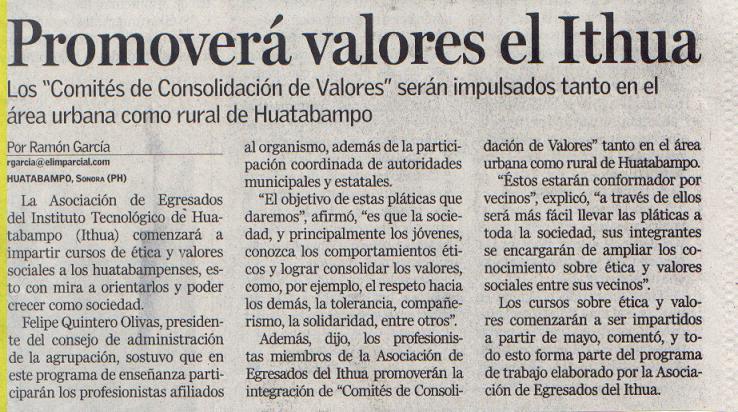 Promoverá valores el Ithua

Los "Comités de Consolidación de Valores" serán impulsados tanto en el área urbana como rural de Huatabampo

Por Ramón García
rgarcia@elimparcial.com
HUATABAMPO, Sonora (PH)

La Asociación de Egresados del Instituto Tecnológico de Huatabampo (Ithua) comenzará a impartir cursos de ética y valores sociales a los huatabampenses, esto con mira a orientarlos y poder crecer como sociedad.

Felipe Quintero Olivas, presidente del consejo de administración de la agrupación, sostuvo que en este programa de enseñanza participarán los profesionistas afiliados al organismo, además de la participación coordinada de autoridades municipales y estatales.

"El objetivo de estas pláticas que daremos", afirmó, "es que la sociedad, y principalmente los jóvenes, conozca los comportamientos éticos y lograr consolidar los valores, como, por ejemplo, el respeto hacia los demás, la tolerancia, compañerismo, la solidaridad, entre otros".

Además, dijo, los profesionistas miembros de la Asociación de Egresados del Ithua promoverán la integración de "Comités de Consolidación de Valores" tanto en el área urbana como rural de Huatabampo.

"Éstos estarán conformador por vecinos", explicó, "a través de ellos será más fácil llevar las pláticas a toda la sociedad, sus integrantes se encargarán de ampliar los conocimiento sobre ética y valores sociales entre sus vecinos".

Los cursos sobre ética y valores comenzarán a ser impartidos a partir de mayo, comentó, y todo esto forma parte del programa de trabajo elaborado por la Asociación de Egresados del Ithua.